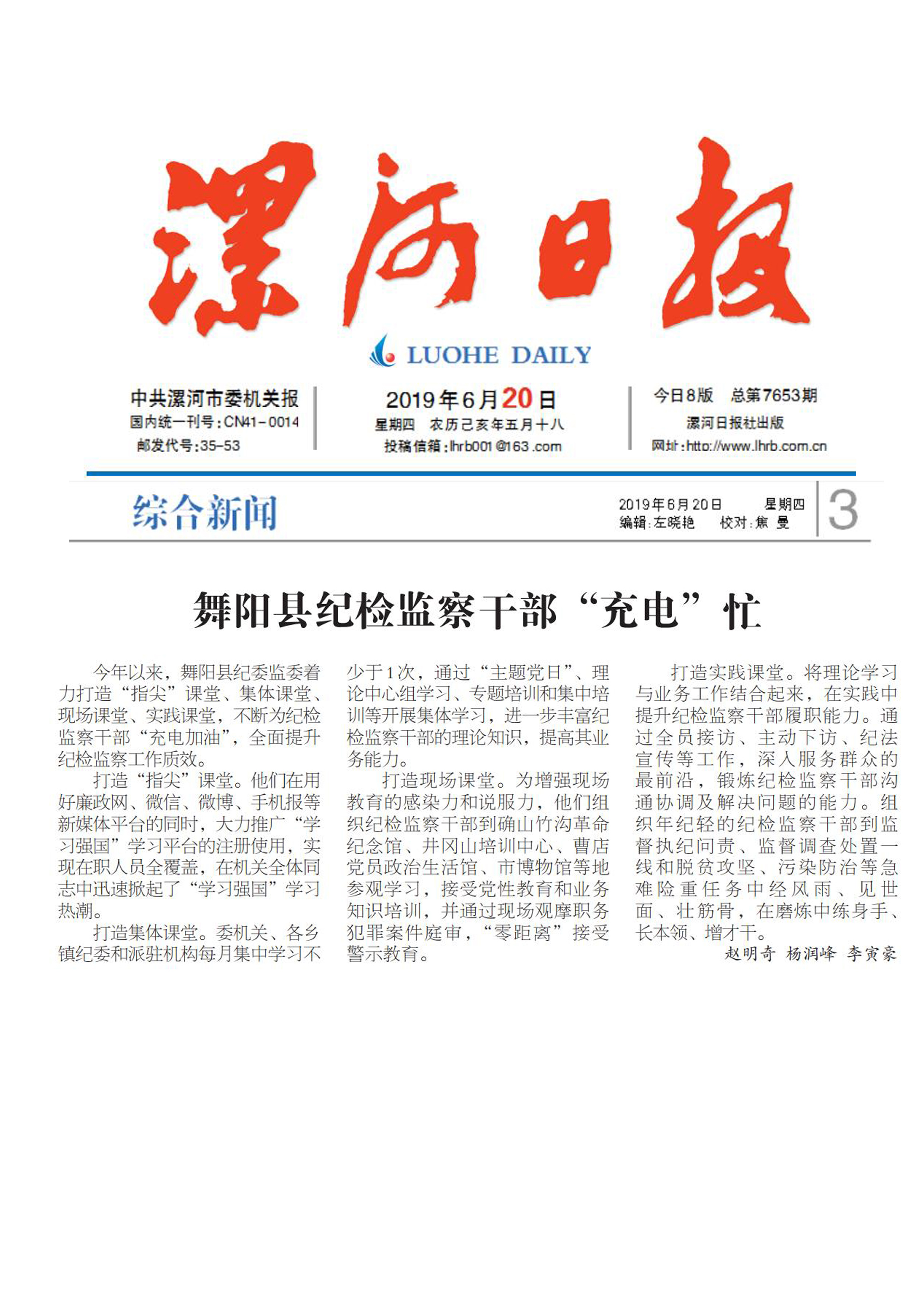 漯河日报

LUOHE DAILY

中共漯河市委机关报
国内统一刊号:CN41-0014
邮发代号:35-53

2019年6月20日
星期四 农历己亥年五月十八
投稿信箱:lhrb001@163.com

今日8版 总第7653期
漯河日报社出版
网址:http://www.lhrb.com.cn

综合新闻

2019年6月20日 星期四
编辑:左晓艳 校对:焦 曼

3

舞阳县纪检监察干部“充电”忙

今年以来，舞阳县纪委监委着力打造“指尖”课堂、集体课堂、现场课堂、实践课堂，不断为纪检监察干部“充电加油”，全面提升纪检监察工作质效。

打造“指尖”课堂。他们在用好廉政网、微信、微博、手机报等新媒体平台的同时，大力推广“学习强国”学习平台的注册使用，实现在职人员全覆盖，在机关全体同志中迅速掀起了“学习强国”学习热潮。

打造集体课堂。委机关、各乡镇纪委和派驻机构每月集中学习不少于1次，通过“主题党日”、理论中心组学习、专题培训和集中培训等开展集体学习，进一步丰富纪检监察干部的理论知识，提高其业务能力。

打造现场课堂。为增强现场教育的感染力和说服力，他们组织纪检监察干部到确山竹沟革命纪念馆、井冈山培训中心、曹店党员政治生活馆、市博物馆等地参观学习，接受党性教育和业务知识培训，并通过现场观摩职务犯罪案件庭审，“零距离”接受警示教育。

打造实践课堂。将理论学习与业务工作结合起来，在实践中提升纪检监察干部履职能力。通过全员接访、主动下访、纪法宣传等工作，深入服务群众的最前沿，锻炼纪检监察干部沟通协调及解决问题的能力。组织年纪轻的纪检监察干部到监督执纪问责、监督调查处置一线和脱贫攻坚、污染防治等急难险重任务中经风雨、见世面、壮筋骨，在磨炼中练身手、长本领、增才干。

赵明奇 杨润峰 李寅豪